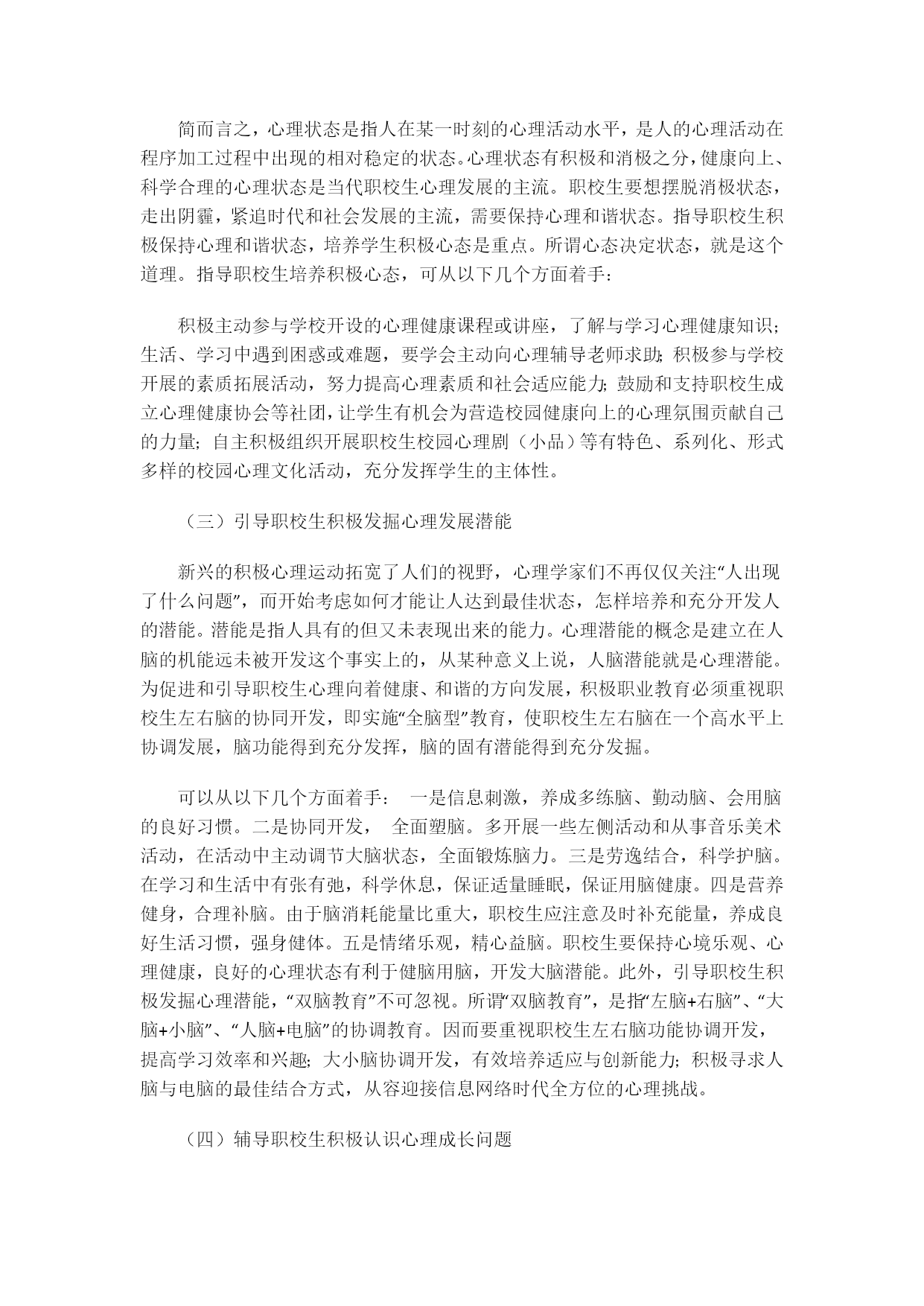 简而言之，心理状态是指人在某一时刻的心理活动水平，是人的心理活动在程序加工过程中出现的相对稳定的状态。心理状态有积极和消极之分，健康向上、科学合理的心理状态是当代职校生心理发展的主流。职校生要想摆脱消极状态，走出阴霾，紧追时代和社会发展的主流，需要保持心理和谐状态。指导职校生积极保持心理和谐状态，培养学生积极心态是重点。所谓心态决定状态，就是这个道理。指导职校生培养积极心态，可从以下几个方面着手：

积极主动参与学校开设的心理健康课程或讲座，了解与学习心理健康知识；生活、学习中遇到困惑或难题，要学会主动向心理辅导老师求助；积极参与学校开展的素质拓展活动，努力提高心理素质和社会适应能力；鼓励和支持职校生成立心理健康协会等社团，让学生有机会为营造校园健康向上的心理氛围贡献自己的力量；自主积极组织开展职校生校园心理剧（小品）等有特色、系列化、形式多样的校园心理文化活动，充分发挥学生的主体性。

（三）引导职校生积极发掘心理发展潜能

新兴的积极心理运动拓宽了人们的视野，心理学家们不再仅仅关注“人出现了什么问题”，而开始考虑如何才能让人达到最佳状态，怎样培养和充分开发人的潜能。潜能是指人具有的但又未表现出来的能力。心理潜能的概念是建立在人脑的机能远未被开发这个事实上的，从某种意义上说，人脑潜能就是心理潜能。为促进和引导职校生心理向着健康、和谐的方向发展，积极职业教育必须重视职校生左右脑的协同开发，即实施“全脑型”教育，使职校生左右脑在一个高水平上协调发展，脑功能得到充分发挥，脑的固有潜能得到充分发掘。

可以从以下几个方面着手： 一是信息刺激，养成多练脑、勤动脑、会用脑的良好习惯。二是协同开发， 全面塑脑。多开展一些左侧活动和从事音乐美术活动，在活动中主动调节大脑状态，全面锻炼脑力。三是劳逸结合，科学护脑。在学习和生活中有张有弛，科学休息，保证适量睡眠，保证用脑健康。四是营养健身，合理补脑。由于脑消耗能量比重大，职校生应注意及时补充能量，养成良好生活习惯，强身健体。五是情绪乐观，精心益脑。职校生要保持心境乐观、心理健康，良好的心理状态有利于健脑用脑，开发大脑潜能。此外，引导职校生积极发掘心理潜能，“双脑教育”不可忽视。所谓“双脑教育”，是指“左脑+右脑”、“大脑+小脑”、“人脑+电脑”的协调教育。因而要重视职校生左右脑功能协调开发，提高学习效率和兴趣；大小脑协调开发，有效培养适应与创新能力；积极寻求人脑与电脑的最佳结合方式，从容迎接信息网络时代全方位的心理挑战。

（四）辅导职校生积极认识心理成长问题